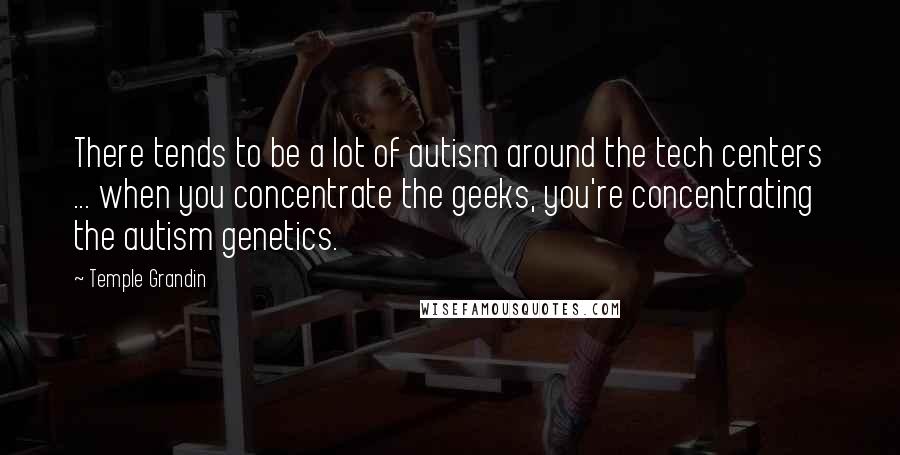 There tends to be a lot of autism around the tech centers ... when you concentrate the geeks, you're concentrating the autism genetics.

~ Temple Grandin

WISEFAMOUSQUOTES.COM